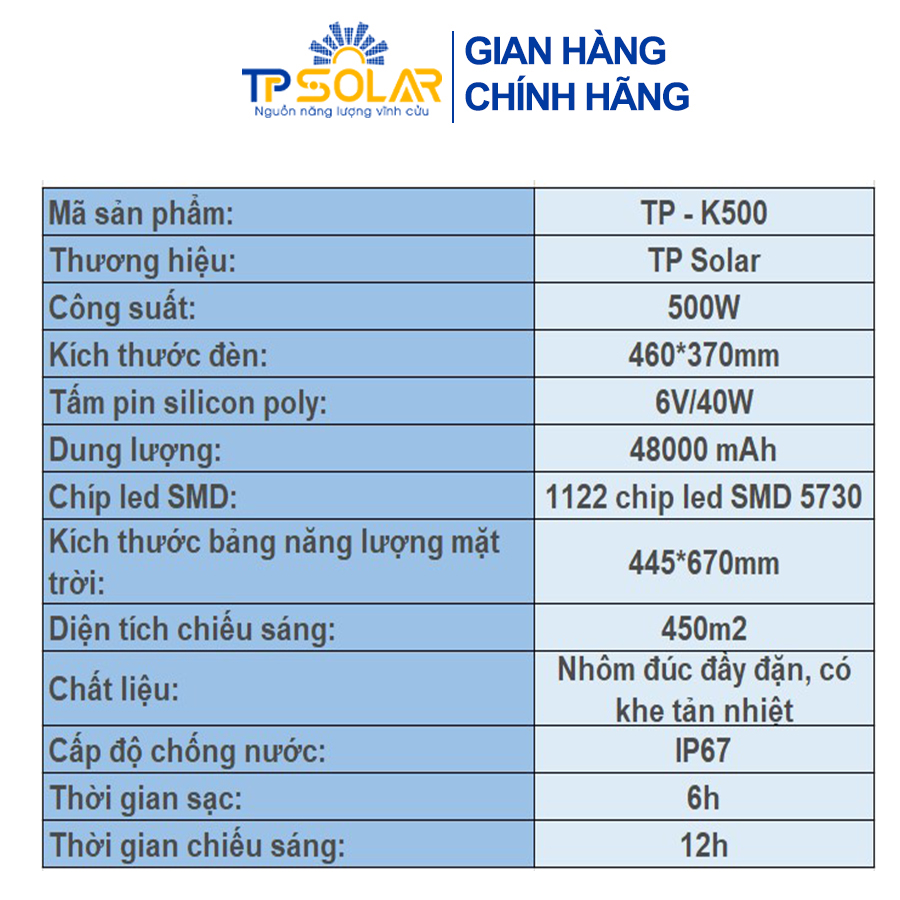 TP SOLAR
Nguồn năng lượng vĩnh cửu

GIAN HÀNG CHÍNH HÃNG

| Mã sản phẩm: | TP - K500 |
|---|---|
| Thương hiệu: | TP Solar |
| Công suất: | 500W |
| Kích thước đèn: | 460*370mm |
| Tấm pin silicon poly: | 6V/40W |
| Dung lượng: | 48000 mAh |
| Chíp led SMD: | 1122 chip led SMD 5730 |
| Kích thước bảng năng lượng mặt trời: | 445*670mm |
| Diện tích chiếu sáng: | 450m2 |
| Chất liệu: | Nhôm đúc đầy đặn, có khe tản nhiệt |
| Cấp độ chống nước: | IP67 |
| Thời gian sạc: | 6h |
| Thời gian chiếu sáng: | 12h |